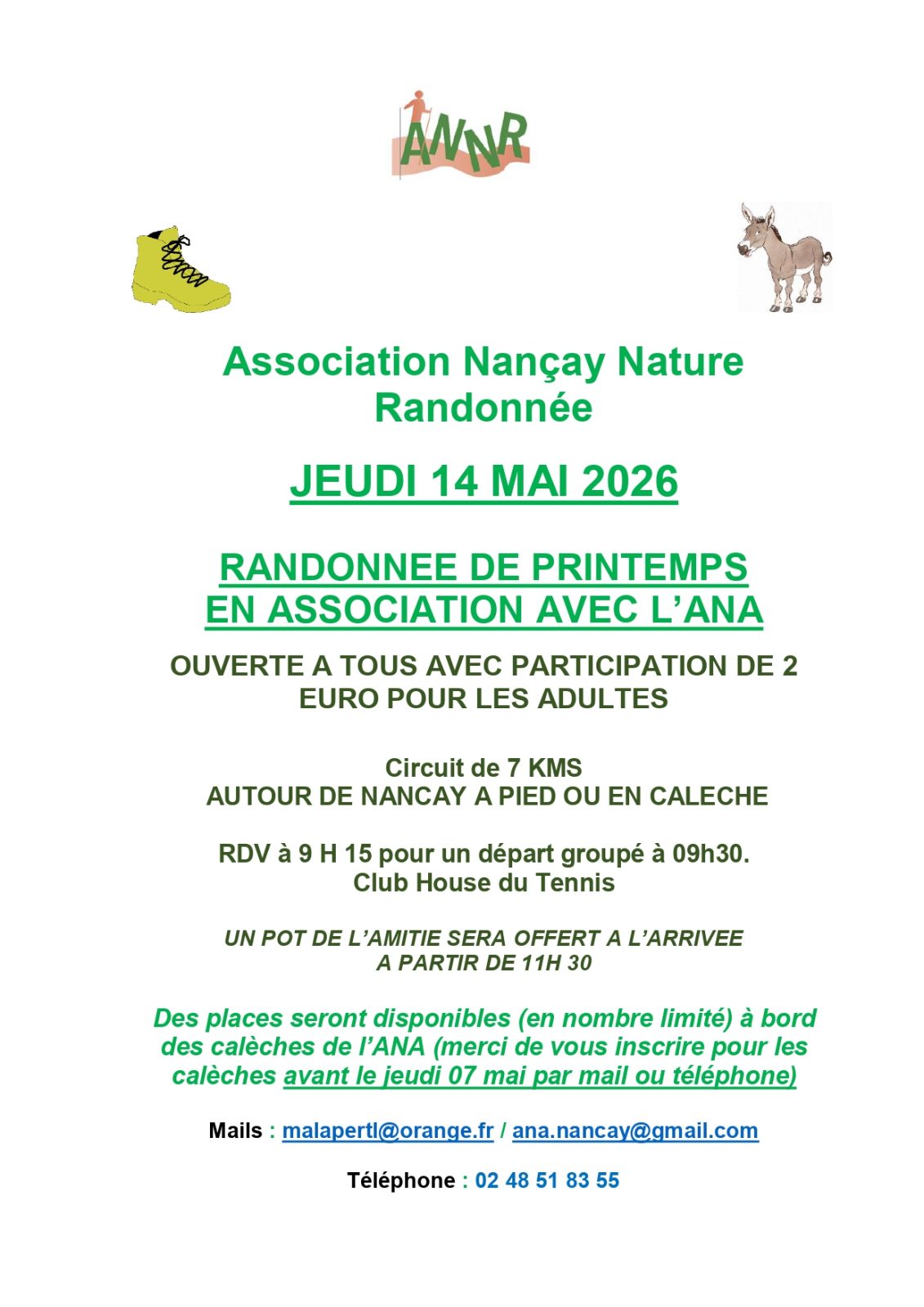 ANNR

Association Nançay Nature Randonnée

JEUDI 14 MAI 2026

RANDONNEE DE PRINTEMPS EN ASSOCIATION AVEC L'ANA

OUVERTE A TOUS AVEC PARTICIPATION DE 2 EURO POUR LES ADULTES

Circuit de 7 KMS
AUTOUR DE NANCAY A PIED OU EN CALECHE

RDV à 9 H 15 pour un départ groupé à 09h30.
Club House du Tennis

UN POT DE L'AMITIE SERA OFFERT A L'ARRIVEE
A PARTIR DE 11H 30

Des places seront disponibles (en nombre limité) à bord des calèches de l'ANA (merci de vous inscrire pour les calèches avant le jeudi 07 mai par mail ou téléphone)

Mails : malapertl@orange.fr / ana.nancay@gmail.com

Téléphone : 02 48 51 83 55